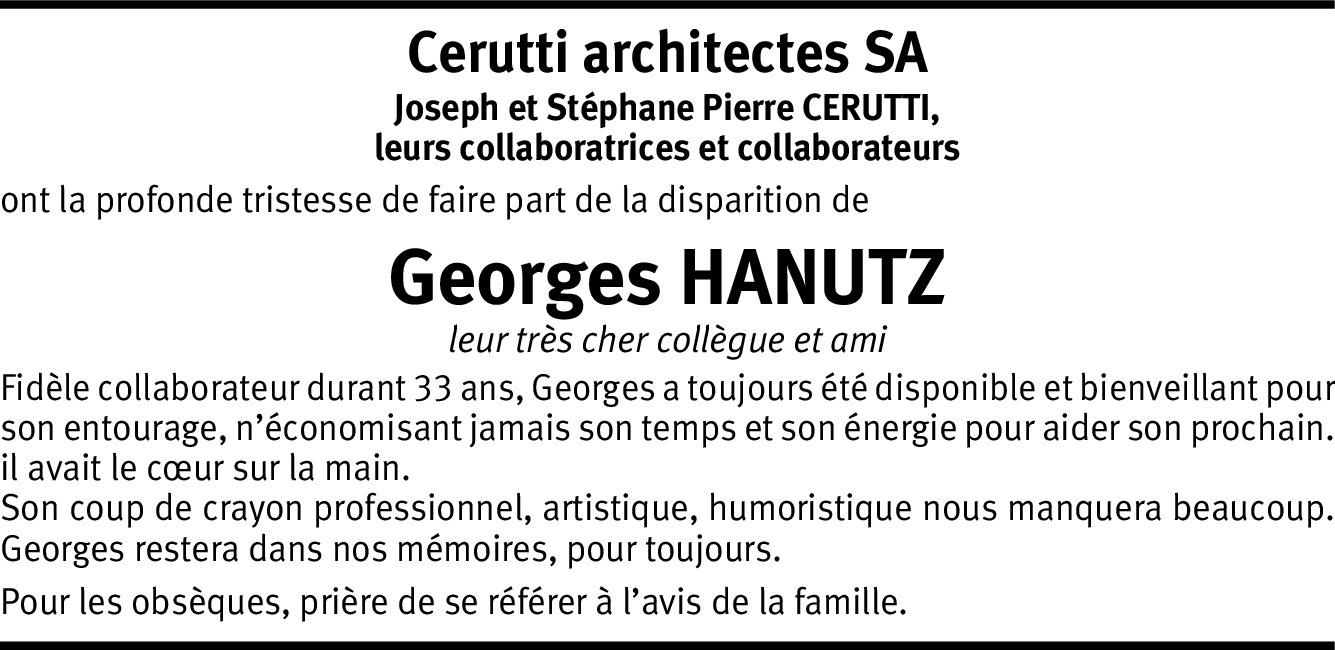 Cerutti architectes SA
Joseph et Stéphane Pierre CERUTTI,
leurs collaboratrices et collaborateurs

ont la profonde tristesse de faire part de la disparition de

Georges HANUTZ
leur très cher collègue et ami

Fidèle collaborateur durant 33 ans, Georges a toujours été disponible et bienveillant pour son entourage, n'économisant jamais son temps et son énergie pour aider son prochain. il avait le cœur sur la main.
Son coup de crayon professionnel, artistique, humoristique nous manquera beaucoup.
Georges restera dans nos mémoires, pour toujours.

Pour les obsèques, prière de se référer à l'avis de la famille.